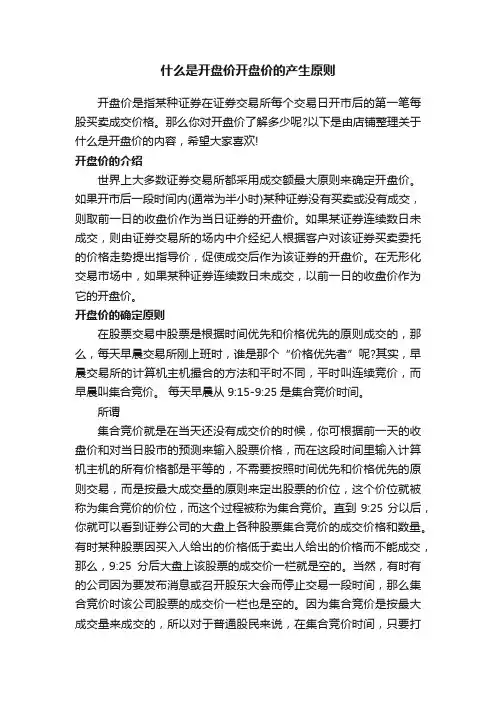 什么是开盘价开盘价的产生原则

开盘价是指某种证券在证券交易所每个交易日开市后的第一笔每股买卖成交价格。那么你对开盘价了解多少呢?以下是由店铺整理关于什么是开盘价的内容，希望大家喜欢!

开盘价的介绍

世界上大多数证券交易所都采用成交额最大原则来确定开盘价。如果开市后一段时间内(通常为半小时)某种证券没有买卖或没有成交，则取前一日的收盘价作为当日证券的开盘价。如果某证券连续数日未成交，则由证券交易所的场内中介经纪人根据客户对该证券买卖委托的价格走势提出指导价，促使成交后作为该证券的开盘价。在无形化交易市场中，如果某种证券连续数日未成交，以前一日的收盘价作为它的开盘价。

开盘价的确定原则

在股票交易中股票是根据时间优先和价格优先的原则成交的，那么，每天早晨交易所刚上班时，谁是那个“价格优先者”呢?其实，早晨交易所的计算机主机撮合的方法和平时不同，平时叫连续竞价，而早晨叫集合竞价。 每天早晨从 9:15-9:25 是集合竞价时间。

所谓

集合竞价就是在当天还没有成交价的时候，你可根据前一天的收盘价和对当日股市的预测来输入股票价格，而在这段时间里输入计算机主机的所有价格都是平等的，不需要按照时间优先和价格优先的原则交易，而是按最大成交量的原则来定出股票的价位，这个价位就被称为集合竞价的价位，而这个过程被称为集合竞价。直到 9:25 分以后，你就可以看到证券公司的大盘上各种股票集合竞价的成交价格和数量。有时某种股票因买入人给出的价格低于卖出人给出的价格而不能成交，那么，9:25 分后大盘上该股票的成交价一栏就是空的。当然，有时有的公司因为要发布消息或召开股东大会而停止交易一段时间，那么集合竞价时该公司股票的成交价一栏也是空的。因为集合竞价是按最大成交量来成交的，所以对于普通股民来说，在集合竞价时间，只要打